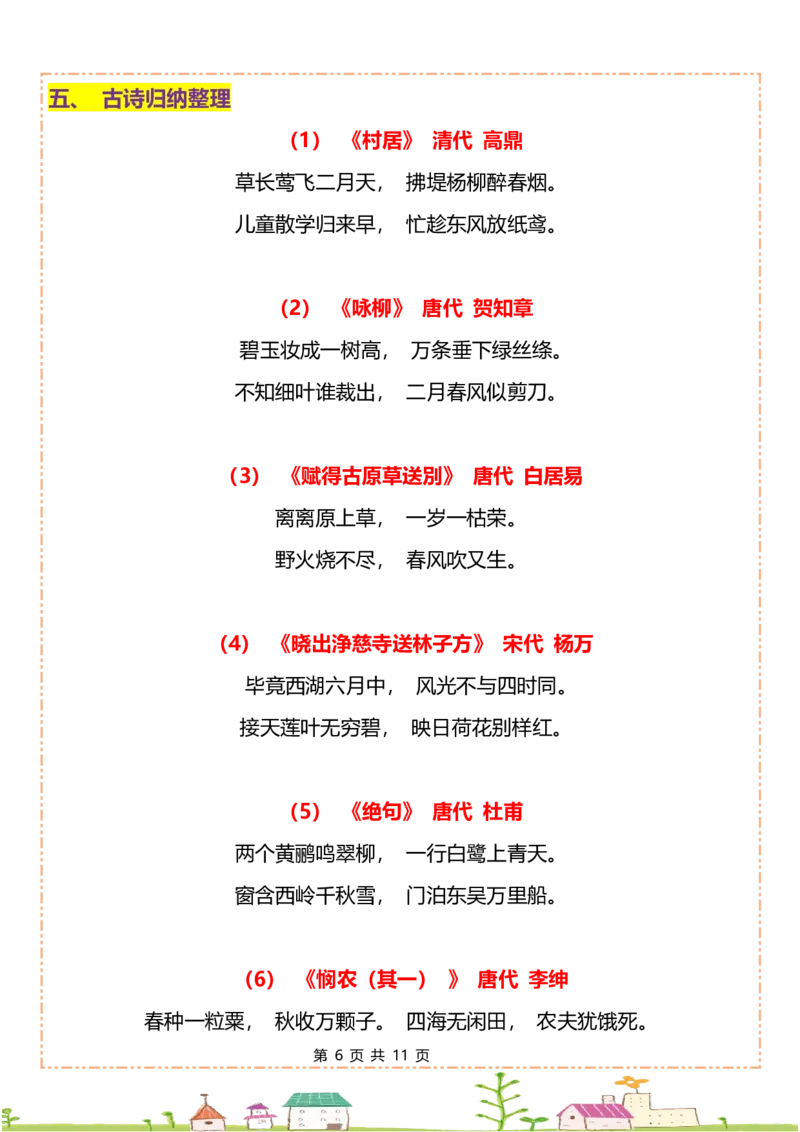 五、 古诗归纳整理

（1） 《村居》 清代 高鼎

草长莺飞二月天， 拂堤杨柳醉春烟。

儿童散学归来早， 忙趁东风放纸鸢。

（2） 《咏柳》 唐代 贺知章

碧玉妆成一树高， 万条垂下绿丝绦。

不知细叶谁裁出， 二月春风似剪刀。

（3） 《赋得古原草送别》 唐代 白居易

离离原上草， 一岁一枯荣。

野火烧不尽， 春风吹又生。

（4） 《晓出净慈寺送林子方》 宋代 杨万

毕竟西湖六月中， 风光不与四时同。

接天莲叶无穷碧， 映日荷花别样红。

（5） 《绝句》 唐代 杜甫

两个黄鹂鸣翠柳， 一行白鹭上青天。

窗含西岭千秋雪， 门泊东吴万里船。

（6） 《悯农（其一）》 唐代 李绅

春种一粒粟， 秋收万颗子。 四海无闲田， 农夫犹饿死。

第 6 页 共 11 页